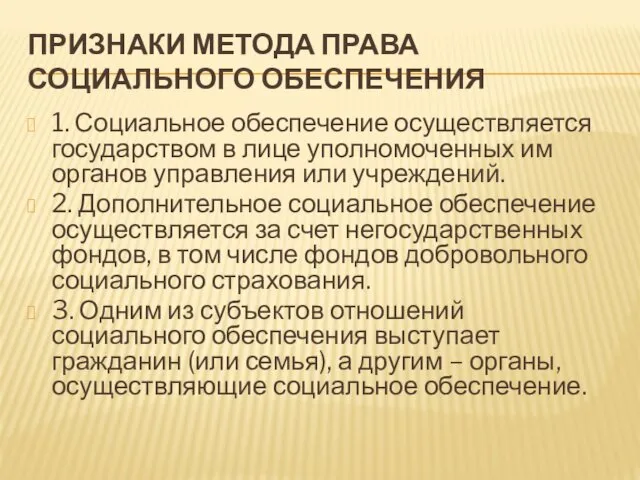 ПРИЗНАКИ МЕТОДА ПРАВА СОЦИАЛЬНОГО ОБЕСПЕЧЕНИЯ

1. Социальное обеспечение осуществляется государством в лице уполномоченных им органов управления или учреждений.

2. Дополнительное социальное обеспечение осуществляется за счет негосударственных фондов, в том числе фондов добровольного социального страхования.

3. Одним из субъектов отношений социального обеспечения выступает гражданин (или семья), а другим – органы, осуществляющие социальное обеспечение.